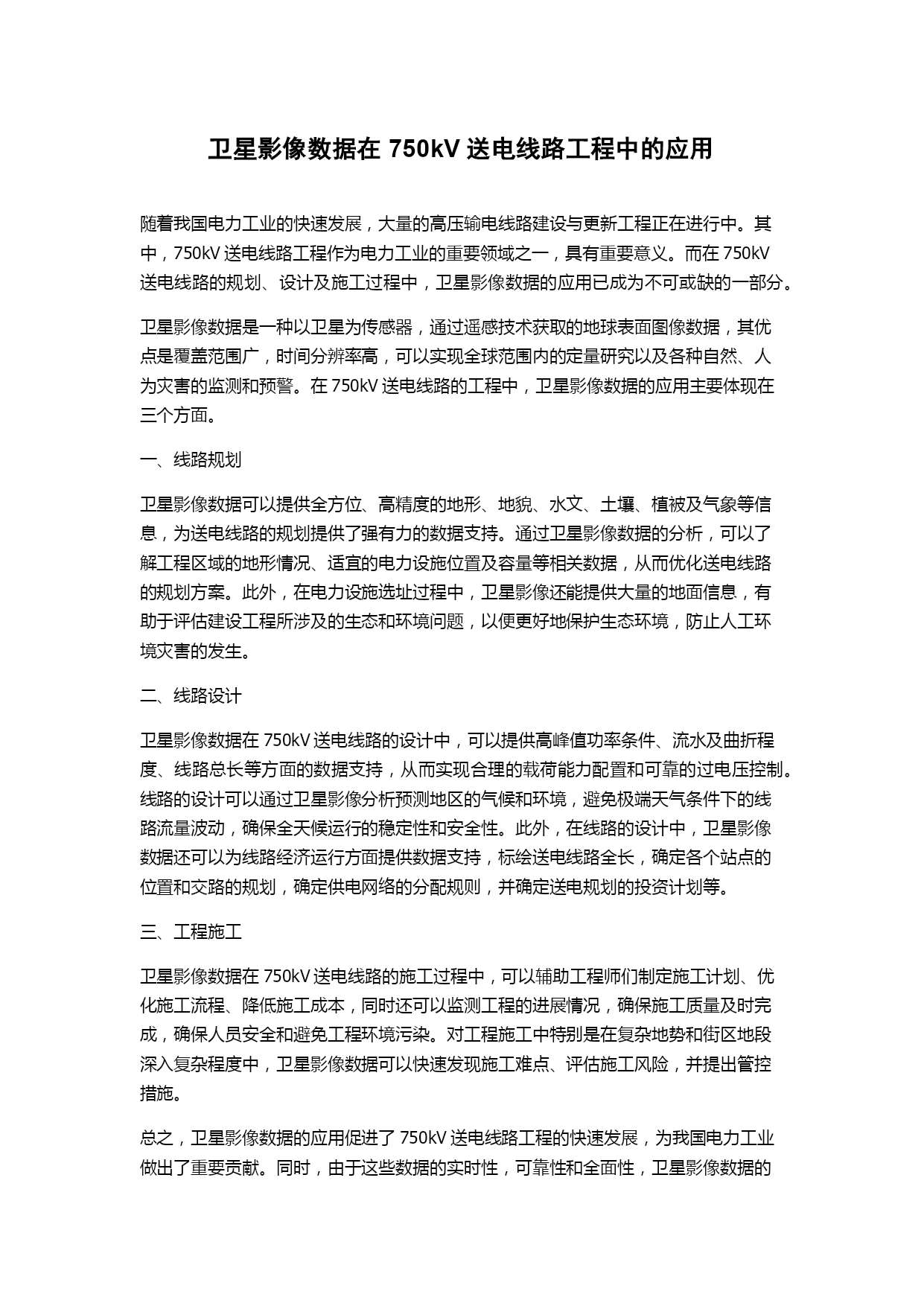 卫星影像数据在 750kV 送电线路工程中的应用

随着我国电力工业的快速发展，大量的高压输电线路建设与更新工程正在进行中。其中，750kV 送电线路工程作为电力工业的重要领域之一，具有重要意义。而在 750kV 送电线路的规划、设计及施工过程中，卫星影像数据的应用已成为不可或缺的一部分。

卫星影像数据是一种以卫星为传感器，通过遥感技术获取的地球表面图像数据，其优点是覆盖范围广，时间分辨率高，可以实现全球范围内的定量研究以及各种自然、人为灾害的监测和预警。在 750kV 送电线路的工程中，卫星影像数据的应用主要体现在三个方面。

一、线路规划

卫星影像数据可以提供全方位、高精度的地形、地貌、水文、土壤、植被及气象等信息，为送电线路的规划提供了强有力的数据支持。通过卫星影像数据的分析，可以了解工程区域的地形情况、适宜的电力设施位置及容量等相关数据，从而优化送电线路的规划方案。此外，在电力设施选址过程中，卫星影像还能提供大量的地面信息，有助于评估建设工程所涉及的生态和环境问题，以便更好地保护生态环境，防止人工环境灾害的发生。

二、线路设计

卫星影像数据在 750kV 送电线路的设计中，可以提供高峰值功率条件、流水及曲折程度、线路总长等方面的数据支持，从而实现合理的载荷能力配置和可靠的过电压控制。线路的设计可以通过卫星影像分析预测地区的气候和环境，避免极端天气条件下的线路流量波动，确保全天候运行的稳定性和安全性。此外，在线路的设计中，卫星影像数据还可以为线路经济运行方面提供数据支持，标绘送电线路全长，确定各个站点的位置和交路的规划，确定供电网络的分配规则，并确定送电规划的投资计划等。

三、工程施工

卫星影像数据在 750kV 送电线路的施工过程中，可以辅助工程师们制定施工计划、优化施工流程、降低施工成本，同时还可以监测工程的进展情况，确保施工质量及时完成，确保人员安全和避免工程环境污染。对工程施工中特别是在复杂地势和街区地段深入复杂程度中，卫星影像数据可以快速发现施工难点、评估施工风险，并提出管控措施。

总之，卫星影像数据的应用促进了 750kV 送电线路工程的快速发展，为我国电力工业做出了重要贡献。同时，由于这些数据的实时性，可靠性和全面性，卫星影像数据的